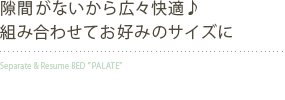 隙間がないから広々快適♪
組み合わせてお好みのサイズに

Separate & Resume BED "PALATE"